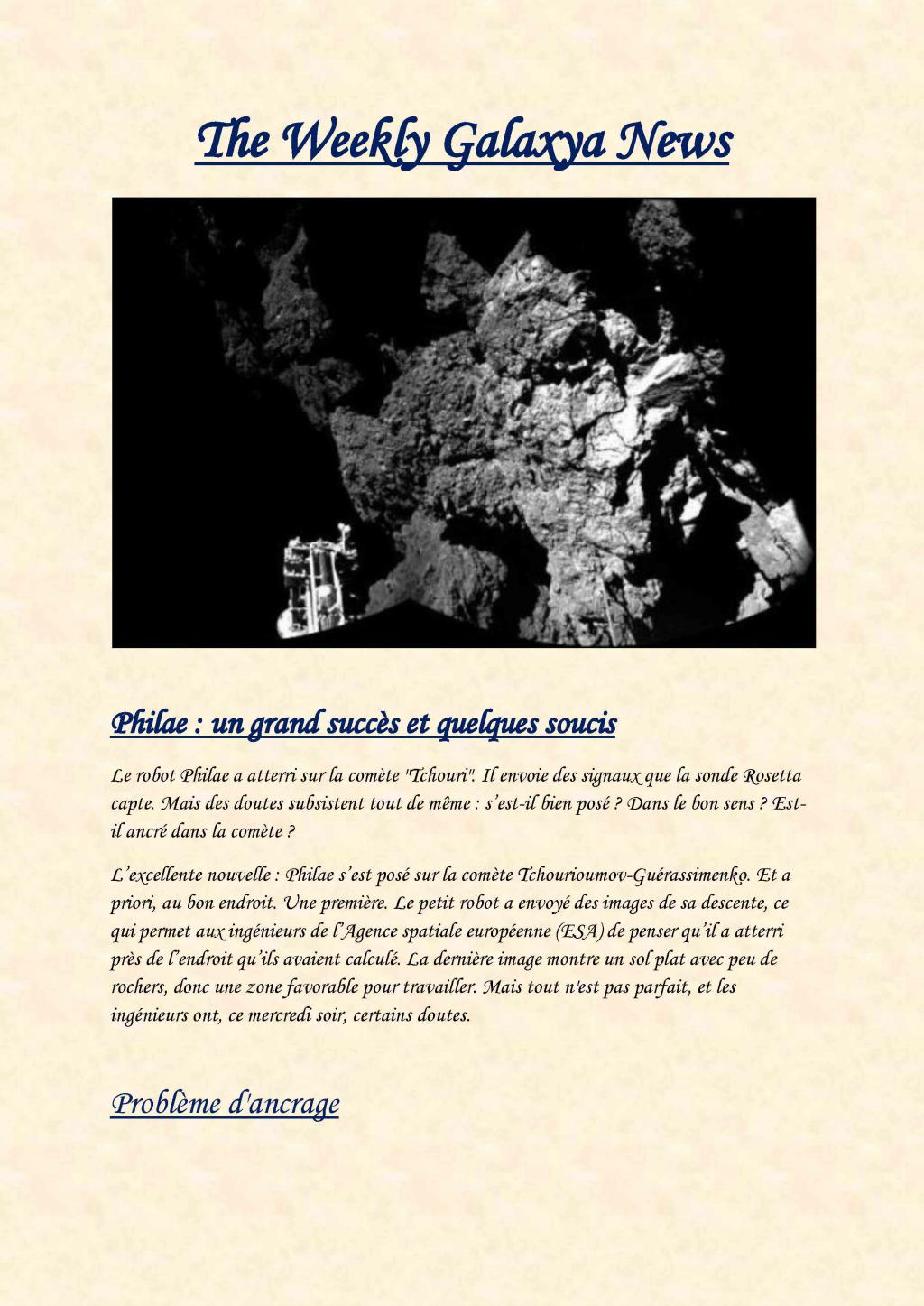 The Weekly Galaxya News

Philae : un grand succès et quelques soucis

Le robot Philae a atterri sur la comète "Tchouri". Il envoie des signaux que la sonde Rosetta capte. Mais des doutes subsistent tout de même : s'est-il bien posé ? Dans le bon sens ? Est-il ancré dans la comète ?

L'excellente nouvelle : Philae s'est posé sur la comète Tchourioumov-Guérassimenko. Et a priori, au bon endroit. Une première. Le petit robot a envoyé des images de sa descente, ce qui permet aux ingénieurs de l'Agence spatiale européenne (ESA) de penser qu'il a atterri près de l'endroit qu'ils avaient calculé. La dernière image montre un sol plat avec peu de rochers, donc une zone favorable pour travailler. Mais tout n'est pas parfait, et les ingénieurs ont, ce mercredi soir, certains doutes.

Problème d'ancrage